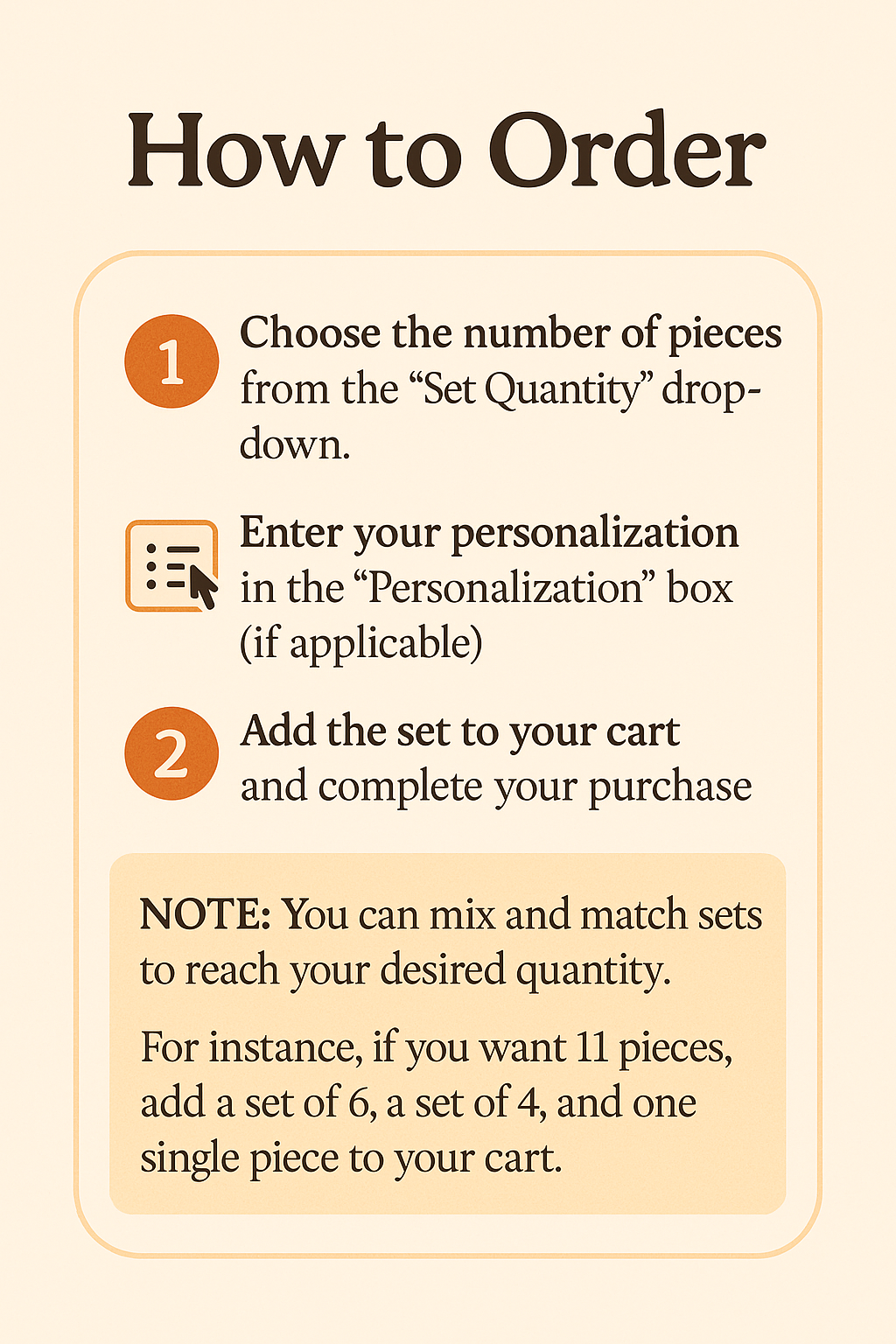 How to Order

1 Choose the number of pieces from the “Set Quantity” drop-down.

Enter your personalization in the “Personalization” box (if applicable)

2 Add the set to your cart and complete your purchase

NOTE: You can mix and match sets to reach your desired quantity.

For instance, if you want 11 pieces, add a set of 6, a set of 4, and one single piece to your cart.